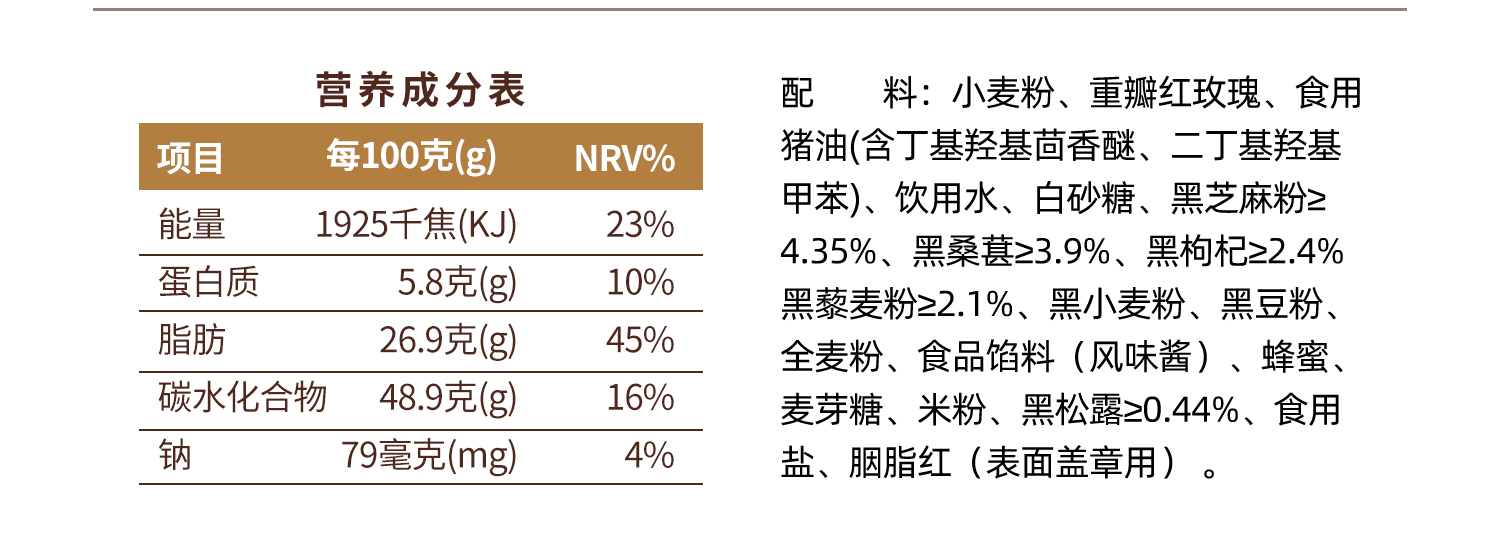 营养成分表

| 项目 | 每100克(g) | NRV% |
|---|---|---|
| 能量 | 1925千焦(KJ) | 23% |
| 蛋白质 | 5.8克(g) | 10% |
| 脂肪 | 26.9克(g) | 45% |
| 碳水化合物 | 48.9克(g) | 16% |
| 钠 | 79毫克(mg) | 4% |

配 料：小麦粉、重瓣红玫瑰、食用猪油(含丁基羟基茴香醚、二丁基羟基甲苯)、饮用水、白砂糖、黑芝麻粉≥4.35%、黑桑葚≥3.9%、黑枸杞≥2.4%黑藜麦粉≥2.1%、黑小麦粉、黑豆粉、全麦粉、食品馅料（风味酱）、蜂蜜、麦芽糖、米粉、黑松露≥0.44%、食用盐、胭脂红（表面盖章用）。